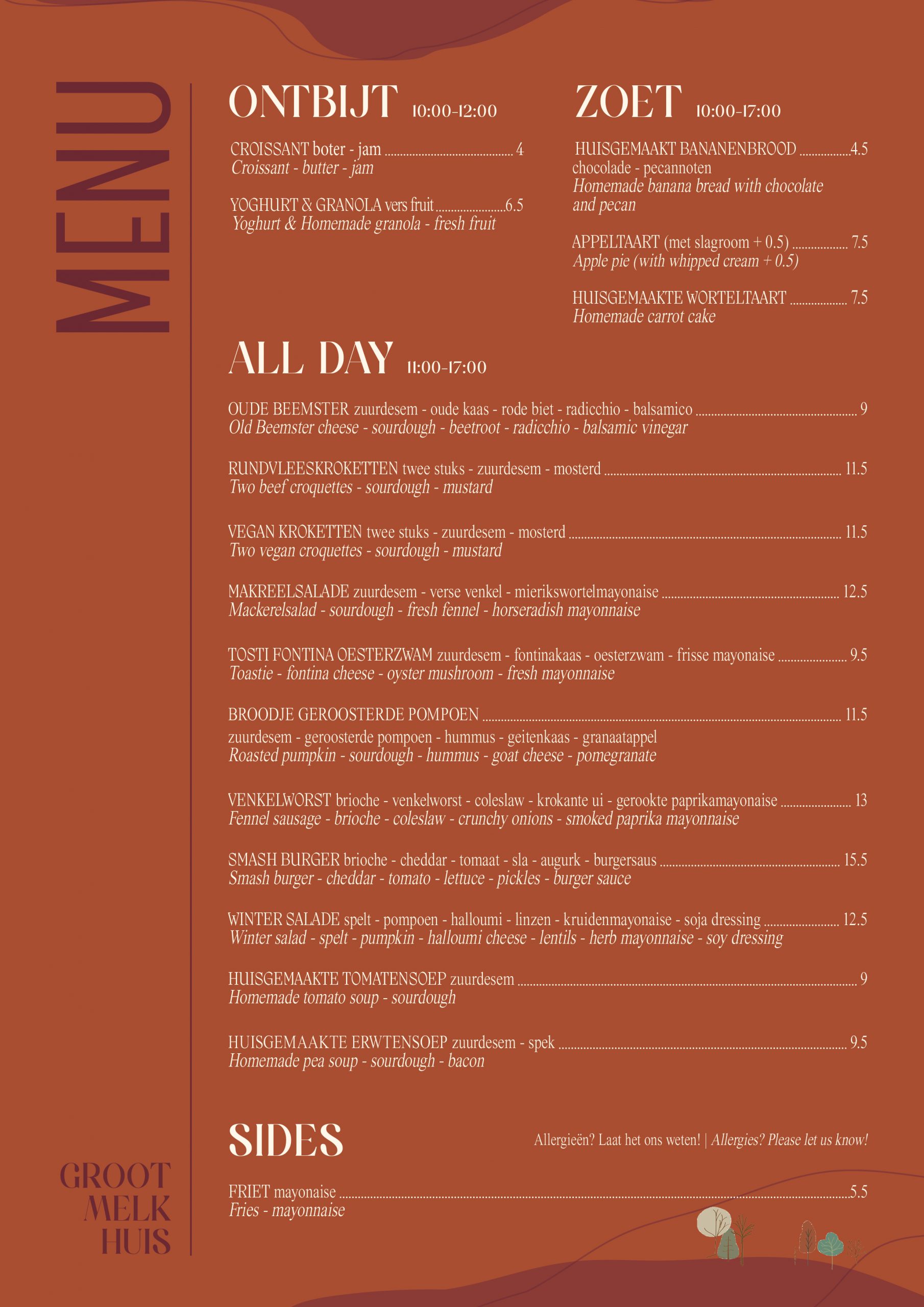 MENU

ONTBIJT 10:00-12:00

CROISSANT boter - jam ........ 4
Croissant - butter - jam

YOGHURT & GRANOLA vers fruit ........ 6.5
Yoghurt & Homemade granola - fresh fruit

ZOET 10:00-17:00

HUISGEMAAKT BANANENBROOD ........ 4.5
chocolade - pecannoten
Homemade banana bread with chocolate and pecan

APPELTAART (met slagroom + 0.5) ........ 7.5
Apple pie (with whipped cream + 0.5)

HUISGEMAAKTE WORTELTAART ........ 7.5
Homemade carrot cake

ALL DAY 11:00-17:00

OUDE BEEMSTER zuurdesem - oude kaas - rode biet - radicchio - balsamico ........ 9
Old Beemster cheese - sourdough - beetroot - radicchio - balsamic vinegar

RUNDVLEESKROKETTEN twee stuks - zuurdesem - mosterd ........ 11.5
Two beef croquettes - sourdough - mustard

VEGAN KROKETTEN twee stuks - zuurdesem - mosterd ........ 11.5
Two vegan croquettes - sourdough - mustard

MAKREELSALADE zuurdesem - verse venkel - mierikswortelmayonaise ........ 12.5
Mackerelsalad - sourdough - fresh fennel - horseradish mayonnaise

TOSTI FONTINA OESTERZWAM zuurdesem - fontinakaas - oesterzwam - frisse mayonaise ........ 9.5
Toastie - fontina cheese - oyster mushroom - fresh mayonnaise

BROODJE GEROOSTERDE POMPOEN ........ 11.5
zuurdesem - geroosterde pompoen - hummus - geitenkaas - granaatappel
Roasted pumpkin - sourdough - hummus - goat cheese - pomegranate

VENKELWORST brioche - venkelworst - coleslaw - krokante ui - gerookte paprikamayonaise ........ 13
Fennel sausage - brioche - coleslaw - crunchy onions - smoked paprika mayonnaise

SMASH BURGER brioche - cheddar - tomaat - sla - augurk - burgersaus ........ 15.5
Smash burger - cheddar - tomato - lettuce - pickles - burger sauce

WINTER SALADE spelt - pompoen - halloumi - linzen - kruidenmayonaise - soja dressing ........ 12.5
Winter salad - spelt - pumpkin - halloumi cheese - lentils - herb mayonnaise - soy dressing

HUISGEMAAKTE TOMATENSOEP zuurdesem ........ 9
Homemade tomato soup - sourdough

HUISGEMAAKTE ERWTENSOEP zuurdesem - spek ........ 9.5
Homemade pea soup - sourdough - bacon

SIDES

Allergieën? Laat het ons weten! | Allergies? Please let us know!

FRIET mayonaise ........ 5.5
Fries - mayonnaise

GROOT MELK HUIS